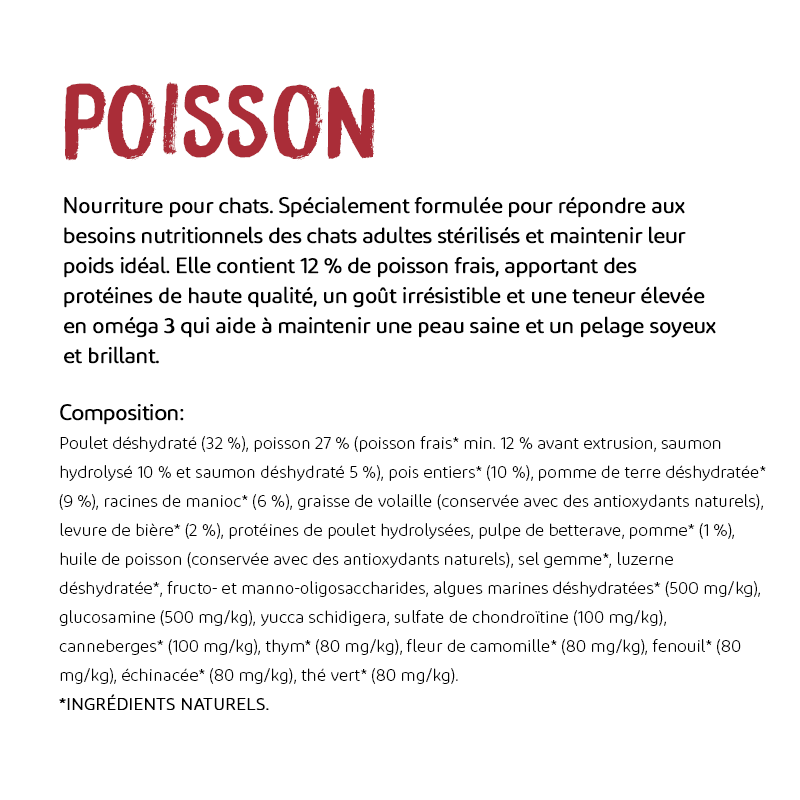 POISSON

Nourriture pour chats. Spécialement formulée pour répondre aux besoins nutritionnels des chats adultes stérilisés et maintenir leur poids idéal. Elle contient 12 % de poisson frais, apportant des protéines de haute qualité, un goût irrésistible et une teneur élevée en oméga 3 qui aide à maintenir une peau saine et un pelage soyeux et brillant.

Composition:
Poulet déshydraté (32 %), poisson 27 % (poisson frais* min. 12 % avant extrusion, saumon hydrolysé 10 % et saumon déshydraté 5 %), pois entiers* (10 %), pomme de terre déshydratée* (9 %), racines de manioc* (6 %), graisse de volaille (conservée avec des antioxydants naturels), levure de bière* (2 %), protéines de poulet hydrolysées, pulpe de betterave, pomme* (1 %), huile de poisson (conservée avec des antioxydants naturels), sel gemme*, luzerne déshydratée*, fructo- et manno-oligosaccharides, algues marines déshydratées* (500 mg/kg), glucosamine (500 mg/kg), yucca schidigera, sulfate de chondroïtine (100 mg/kg), canneberges* (100 mg/kg), thym* (80 mg/kg), fleur de camomille* (80 mg/kg), fenouil* (80 mg/kg), échinacée* (80 mg/kg), thé vert* (80 mg/kg).
*INGRÉDIENTS NATURELS.